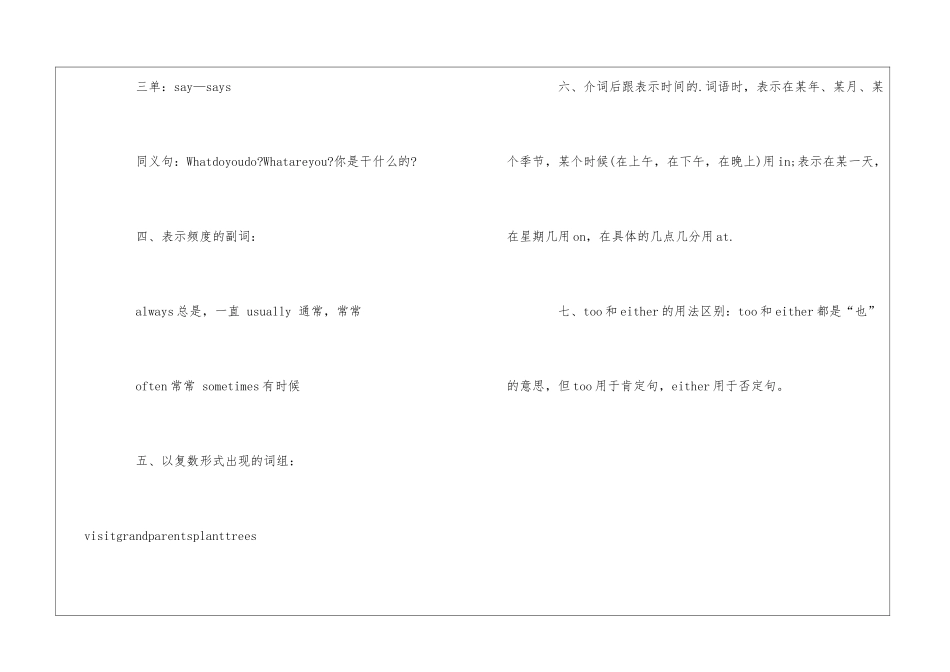 三单：say—says

同义句：Whatdoyoudo?Whatareyou?你是干什么的?

四、表示频度的副词：

always总是，一直 usually 通常，常常

often常常 sometimes有时候

五、以复数形式出现的词组：

visitgrandparentsplanttrees

六、介词后跟表示时间的.词语时，表示在某年、某月、某个季节，某个时候(在上午，在下午，在晚上)用in;表示在某一天，在星期几用on，在具体的几点几分用at.

七、too和either的用法区别：too和either都是“也”的意思，但too用于肯定句，either用于否定句。